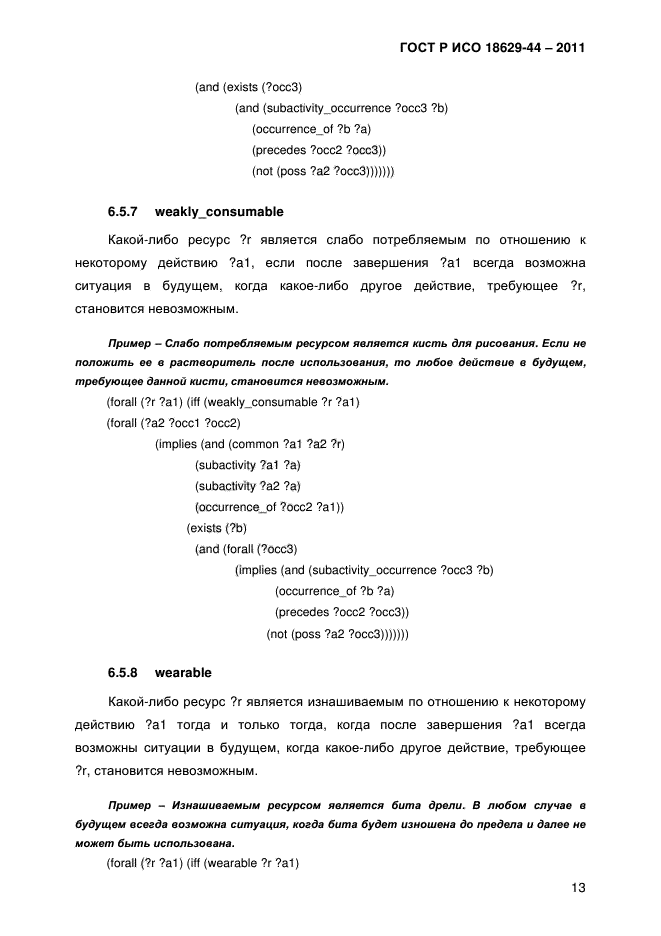 ГОСТ Р ИСО 18629-44 – 2011

(and (exists (?occ3)
(and (subactivity_occurrence ?occ3 ?b)
(occurrence_of ?b ?a)
(precedes ?occ2 ?occ3))
(not (poss ?a2 ?occ3)))))))

6.5.7 weakly_consumable

Какой-либо ресурс ?r является слабо потребляемым по отношению к некоторому действию ?a1, если после завершения ?a1 всегда возможна ситуация в будущем, когда какое-либо другое действие, требующее ?r, становится невозможным.

Пример – Слабо потребляемым ресурсом является кисть для рисования. Если не положить ее в растворитель после использования, то любое действие в будущем, требующее данной кисти, становится невозможным.

(forall (?r ?a1) (iff (weakly_consumable ?r ?a1)
(forall (?a2 ?occ1 ?occ2)
(implies (and (common ?a1 ?a2 ?r)
(subactivity ?a1 ?a)
(subactivity ?a2 ?a)
(occurrence_of ?occ2 ?a1))
(exists (?b)
(and (forall (?occ3)
(implies (and (subactivity_occurrence ?occ3 ?b)
(occurrence_of ?b ?a)
(precedes ?occ2 ?occ3))
(not (poss ?a2 ?occ3)))))))

6.5.8 wearable

Какой-либо ресурс ?r является изнашиваемым по отношению к некоторому действию ?a1 тогда и только тогда, когда после завершения ?a1 всегда возможны ситуации в будущем, когда какое-либо другое действие, требующее ?r, становится невозможным.

Пример – Изнашиваемым ресурсом является бита дрели. В любом случае в будущем всегда возможна ситуация, когда бита будет изношена до предела и далее не может быть использована.

(forall (?r ?a1) (iff (wearable ?r ?a1)

13